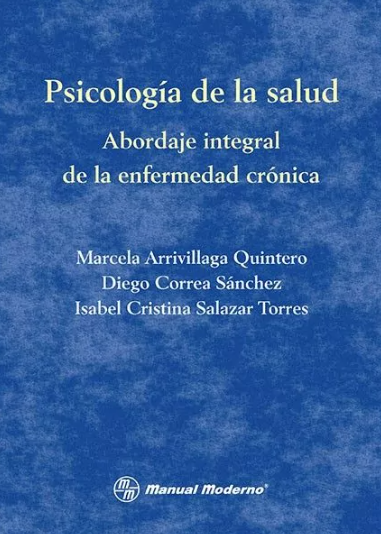 Psicología de la salud

Abordaje integral de la enfermedad crónica

Marcela Arrivillaga Quintero
Diego Correa Sánchez
Isabel Cristina Salazar Torres

mm Manual Moderno®